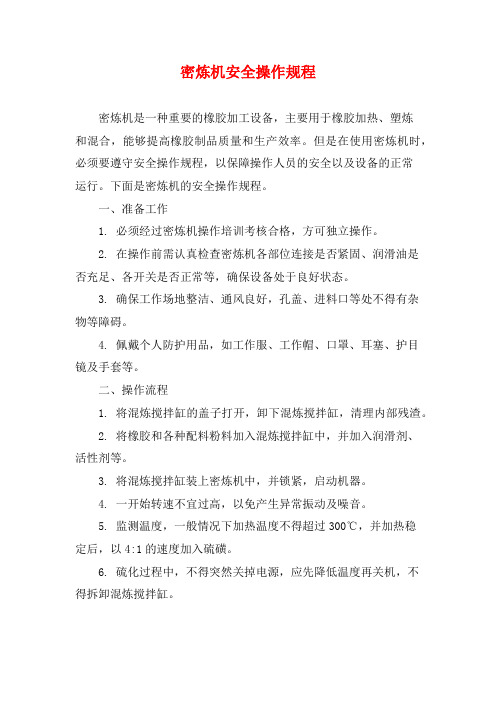 密炼机安全操作规程

密炼机是一种重要的橡胶加工设备，主要用于橡胶加热、塑炼和混合，能够提高橡胶制品质量和生产效率。但是在使用密炼机时，必须要遵守安全操作规程，以保障操作人员的安全以及设备的正常运行。下面是密炼机的安全操作规程。

一、准备工作

1. 必须经过密炼机操作培训考核合格，方可独立操作。

2. 在操作前需认真检查密炼机各部位连接是否紧固、润滑油是否充足、各开关是否正常等，确保设备处于良好状态。

3. 确保工作场地整洁、通风良好，孔盖、进料口等处不得有杂物等障碍。

4. 佩戴个人防护用品，如工作服、工作帽、口罩、耳塞、护目镜及手套等。

二、操作流程

1. 将混炼搅拌缸的盖子打开，卸下混炼搅拌缸，清理内部残渣。

2. 将橡胶和各种配料粉料加入混炼搅拌缸中，并加入润滑剂、活性剂等。

3. 将混炼搅拌缸装上密炼机中，并锁紧，启动机器。

4. 一开始转速不宜过高，以免产生异常振动及噪音。

5. 监测温度，一般情况下加热温度不得超过 300℃，并加热稳定后，以 4:1 的速度加入硫磺。

6. 硫化过程中，不得突然关掉电源，应先降低温度再关机，不得拆卸混炼搅拌缸。